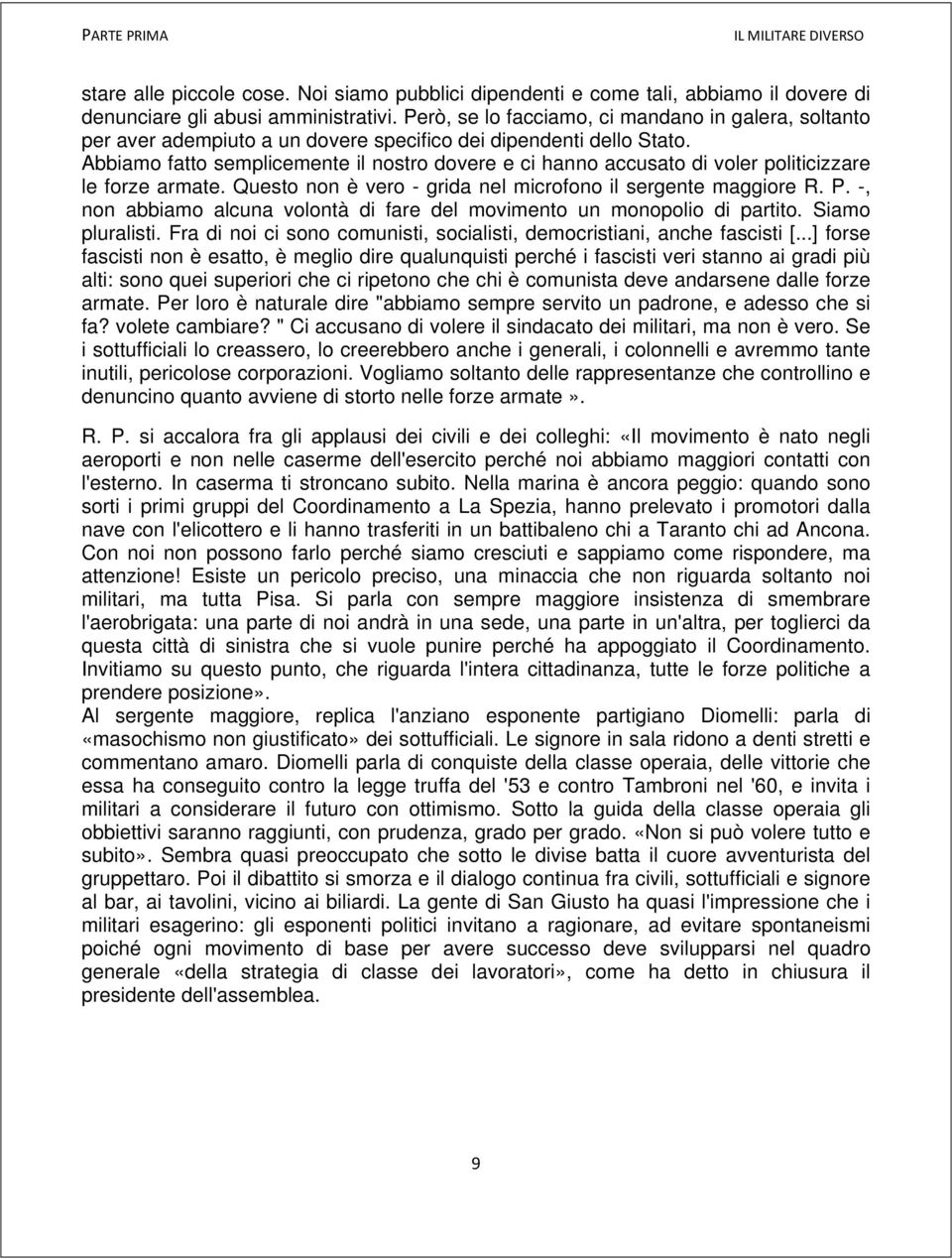 PARTE PRIMA IL MILITARE DIVERSO

stare alle piccole cose. Noi siamo pubblici dipendenti e come tali, abbiamo il dovere di denunciare gli abusi amministrativi. Però, se lo facciamo, ci mandano in galera, soltanto per aver adempiuto a un dovere specifico dei dipendenti dello Stato. Abbiamo fatto semplicemente il nostro dovere e ci hanno accusato di voler politicizzare le forze armate. Questo non è vero - grida nel microfono il sergente maggiore R. P. -, non abbiamo alcuna volontà di fare del movimento un monopolio di partito. Siamo pluralisti. Fra di noi ci sono comunisti, socialisti, democristiani, anche fascisti [...] forse fascisti non è esatto, è meglio dire qualunquisti perché i fascisti veri stanno ai gradi più alti: sono quei superiori che ci ripetono che chi è comunista deve andarsene dalle forze armate. Per loro è naturale dire "abbiamo sempre servito un padrone, e adesso che si fa? volete cambiare? " Ci accusano di volere il sindacato dei militari, ma non è vero. Se i sottufficiali lo creassero, lo creerebbero anche i generali, i colonnelli e avremmo tante inutili, pericolose corporazioni. Vogliamo soltanto delle rappresentanze che controllino e denuncino quanto avviene di storto nelle forze armate».

R. P. si accalora fra gli applausi dei civili e dei colleghi: «Il movimento è nato negli aeroporti e non nelle caserme dell'esercito perché noi abbiamo maggiori contatti con l'esterno. In caserma ti stroncano subito. Nella marina è ancora peggio: quando sono sorti i primi gruppi del Coordinamento a La Spezia, hanno prelevato i promotori dalla nave con l'elicottero e li hanno trasferiti in un battibaleno chi a Taranto chi ad Ancona. Con noi non possono farlo perché siamo cresciuti e sappiamo come rispondere, ma attenzione! Esiste un pericolo preciso, una minaccia che non riguarda soltanto noi militari, ma tutta Pisa. Si parla con sempre maggiore insistenza di smembrare l'aerobrigata: una parte di noi andrà in una sede, una parte in un'altra, per toglierci da questa città di sinistra che si vuole punire perché ha appoggiato il Coordinamento. Invitiamo su questo punto, che riguarda l'intera cittadinanza, tutte le forze politiche a prendere posizione».
Al sergente maggiore, replica l'anziano esponente partigiano Diomelli: parla di «masochismo non giustificato» dei sottufficiali. Le signore in sala ridono a denti stretti e commentano amaro. Diomelli parla di conquiste della classe operaia, delle vittorie che essa ha conseguito contro la legge truffa del '53 e contro Tambroni nel '60, e invita i militari a considerare il futuro con ottimismo. Sotto la guida della classe operaia gli obbiettivi saranno raggiunti, con prudenza, grado per grado. «Non si può volere tutto e subito». Sembra quasi preoccupato che sotto le divise batta il cuore avventurista del gruppettaro. Poi il dibattito si smorza e il dialogo continua fra civili, sottufficiali e signore al bar, ai tavolini, vicino ai biliardi. La gente di San Giusto ha quasi l'impressione che i militari esagerino: gli esponenti politici invitano a ragionare, ad evitare spontaneismi poiché ogni movimento di base per avere successo deve svilupparsi nel quadro generale «della strategia di classe dei lavoratori», come ha detto in chiusura il presidente dell'assemblea.

9